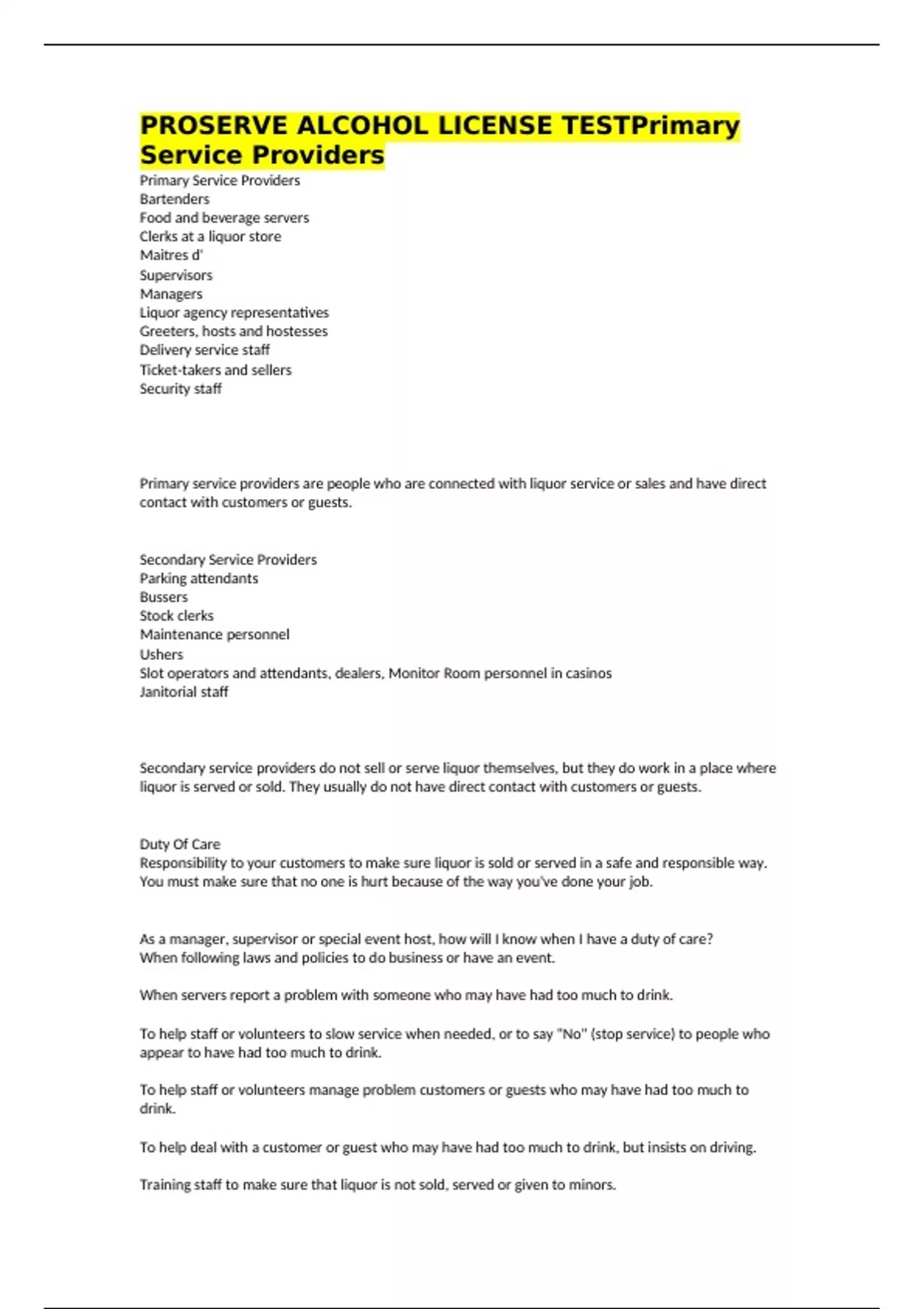 PROSERVE ALCOHOL LICENSE TESTPrimary Service Providers

Primary Service Providers
Bartenders
Food and beverage servers
Clerks at a liquor store
Maitres d'
Supervisors
Managers
Liquor agency representatives
Greeters, hosts and hostesses
Delivery service staff
Ticket-takers and sellers
Security staff

Primary service providers are people who are connected with liquor service or sales and have direct contact with customers or guests.

Secondary Service Providers
Parking attendants
Bussers
Stock clerks
Maintenance personnel
Ushers
Slot operators and attendants, dealers, Monitor Room personnel in casinos
Janitorial staff

Secondary service providers do not sell or serve liquor themselves, but they do work in a place where liquor is served or sold. They usually do not have direct contact with customers or guests.

Duty Of Care
Responsibility to your customers to make sure liquor is sold or served in a safe and responsible way. You must make sure that no one is hurt because of the way you've done your job.

As a manager, supervisor or special event host, how will I know when I have a duty of care?
When following laws and policies to do business or have an event.

When servers report a problem with someone who may have had too much to drink.

To help staff or volunteers to slow service when needed, or to say "No" (stop service) to people who appear to have had too much to drink.

To help staff or volunteers manage problem customers or guests who may have had too much to drink.

To help deal with a customer or guest who may have had too much to drink, but insists on driving.

Training staff to make sure that liquor is not sold, served or given to minors.